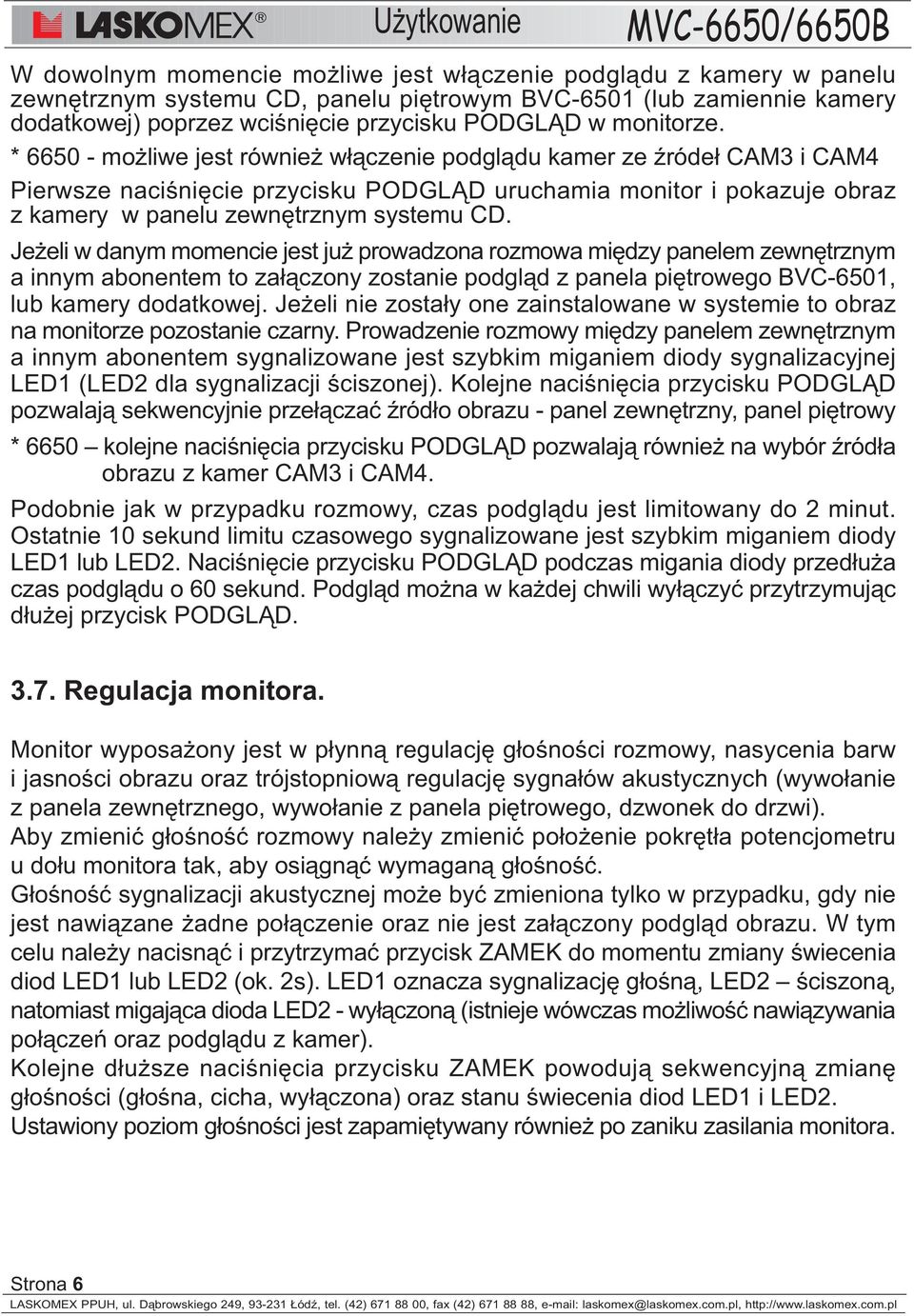 LASKOMEX® Użytkowanie MVC-6650/6650B

W dowolnym momencie możliwe jest włączenie podglądu z kamery w panelu zewnętrznym systemu CD, panelu piętrowym BVC-6501 (lub zamiennie kamery dodatkowej) poprzez wciśnięcie przycisku PODGLĄD w monitorze.
* 6650 - możliwe jest również włączenie podglądu kamer ze źródeł CAM3 i CAM4

Pierwsze naciśnięcie przycisku PODGLĄD uruchamia monitor i pokazuje obraz z kamery w panelu zewnętrznym systemu CD.

Jeżeli w danym momencie jest już prowadzona rozmowa między panelem zewnętrznym a innym abonentem to załączony zostanie podgląd z panela piętrowego BVC-6501, lub kamery dodatkowej. Jeżeli nie zostały one zainstalowane w systemie to obraz na monitorze pozostanie czarny. Prowadzenie rozmowy między panelem zewnętrznym a innym abonentem sygnalizowane jest szybkim miganiem diody sygnalizacyjnej LED1 (LED2 dla sygnalizacji ściszonej). Kolejne naciśnięcia przycisku PODGLĄD pozwalają sekwencyjnie przełączać źródło obrazu - panel zewnętrzny, panel piętrowy

* 6650 – kolejne naciśnięcia przycisku PODGLĄD pozwalają również na wybór źródła obrazu z kamer CAM3 i CAM4.

Podobnie jak w przypadku rozmowy, czas podglądu jest limitowany do 2 minut. Ostatnie 10 sekund limitu czasowego sygnalizowane jest szybkim miganiem diody LED1 lub LED2. Naciśnięcie przycisku PODGLĄD podczas migania diody przedłuża czas podglądu o 60 sekund. Podgląd można w każdej chwili wyłączyć przytrzymując dłużej przycisk PODGLĄD.

3.7. Regulacja monitora.

Monitor wyposażony jest w płynną regulację głośności rozmowy, nasycenia barw i jasności obrazu oraz trójstopniową regulację sygnałów akustycznych (wywołanie z panela zewnętrznego, wywołanie z panela piętrowego, dzwonek do drzwi).
Aby zmienić głośność rozmowy należy zmienić położenie pokrętła potencjometru u dołu monitora tak, aby osiągnąć wymaganą głośność.
Głośność sygnalizacji akustycznej może być zmieniona tylko w przypadku, gdy nie jest nawiązane żadne połączenie oraz nie jest załączony podgląd obrazu. W tym celu należy nacisnąć i przytrzymać przycisk ZAMEK do momentu zmiany świecenia diod LED1 lub LED2 (ok. 2s). LED1 oznacza sygnalizację głośną, LED2 – ściszoną, natomiast migająca dioda LED2 - wyłączoną (istnieje wówczas możliwość nawiązywania połączeń oraz podglądu z kamer).
Kolejne dłuższe naciśnięcia przycisku ZAMEK powodują sekwencyjną zmianę głośności (głośna, cicha, wyłączona) oraz stanu świecenia diod LED1 i LED2.
Ustawiony poziom głośności jest zapamiętywany również po zaniku zasilania monitora.

Strona 6
LASKOMEX PPUH, ul. Dąbrowskiego 249, 93-231 Łódź, tel. (42) 671 88 00, fax (42) 671 88 88, e-mail: laskomex@laskomex.com.pl, http://www.laskomex.com.pl